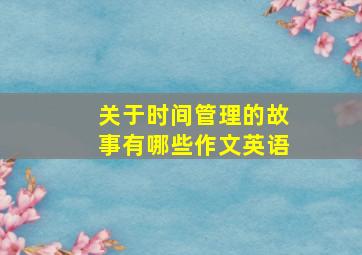 关于时间管理的故事有哪些作文英语